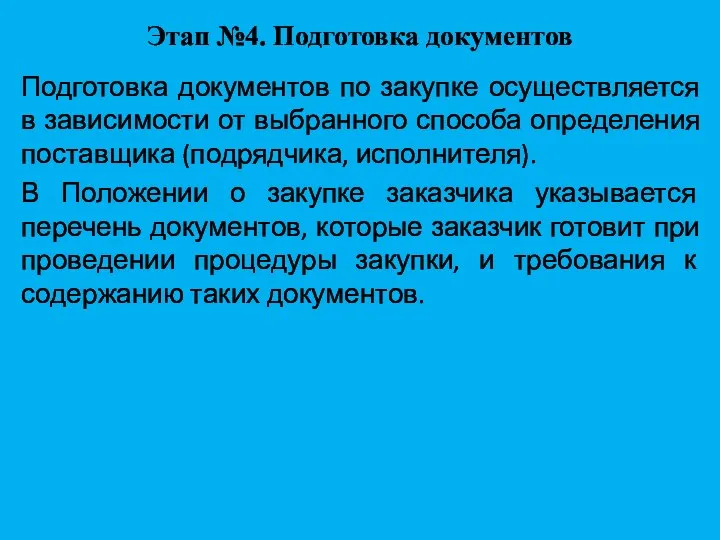 Этап №4. Подготовка документов

Подготовка документов по закупке осуществляется в зависимости от выбранного способа определения поставщика (подрядчика, исполнителя).

В Положении о закупке заказчика указывается перечень документов, которые заказчик готовит при проведении процедуры закупки, и требования к содержанию таких документов.